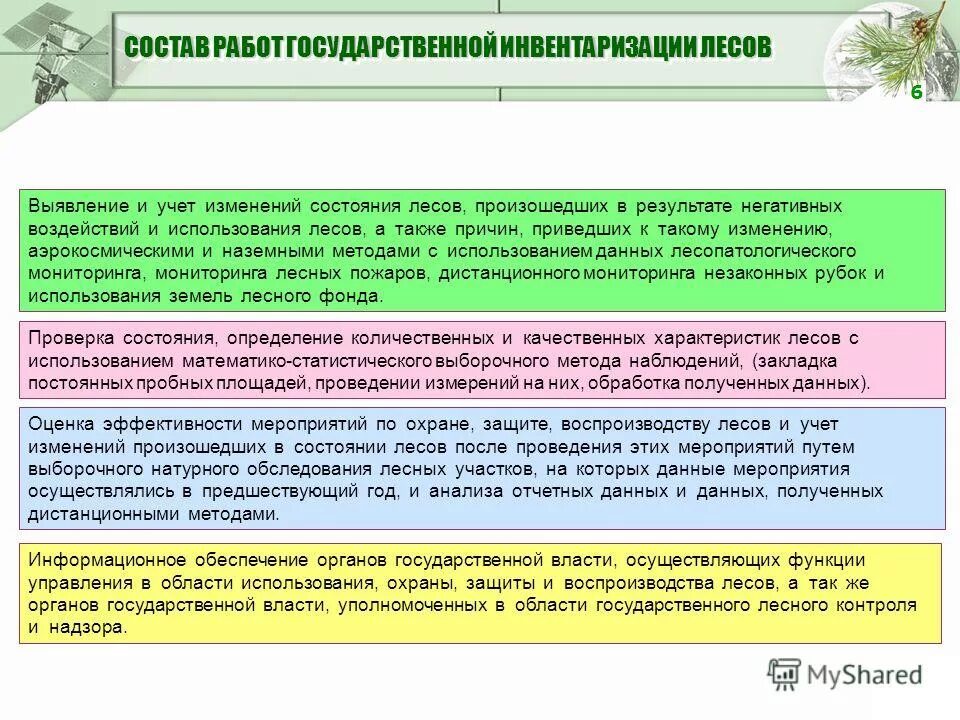 СОСТАВ РАБОТ ГОСУДАРСТВЕННОЙ ИНВЕНТАРИЗАЦИИ ЛЕСОВ

6

Выявление и учет изменений состояния лесов, произошедших в результате негативных воздействий и использования лесов, а также причин, приведших к такому изменению, аэрокосмическими и наземными методами с использованием данных лесопатологического мониторинга, мониторинга лесных пожаров, дистанционного мониторинга незаконных рубок и использования земель лесного фонда.

Проверка состояния, определение количественных и качественных характеристик лесов с использованием математико-статистического выборочного метода наблюдений, (закладка постоянных пробных площадей, проведении измерений на них, обработка полученных данных).

Оценка эффективности мероприятий по охране, защите, воспроизводству лесов и учет изменений произошедших в состоянии лесов после проведения этих мероприятий путем выборочного натурного обследования лесных участков, на которых данные мероприятия осуществлялись в предшествующий год, и анализа отчетных данных и данных, полученных дистанционными методами.

Информационное обеспечение органов государственной власти, осуществляющих функции управления в области использования, охраны, защиты и воспроизводства лесов, а так же органов государственной власти, уполномоченных в области государственного лесного контроля и надзора.

MyShared